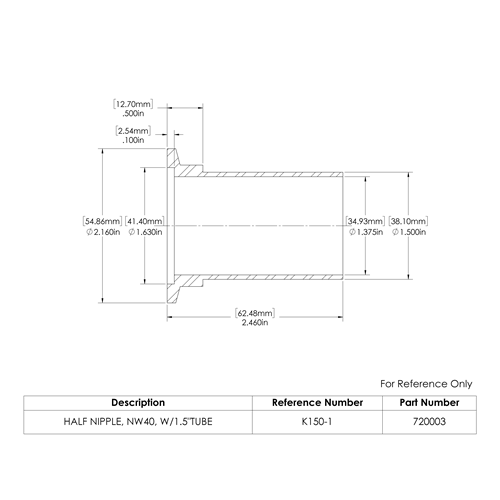 [12.70mm]
.500in

[2.54mm]
.100in

[54.86mm]
∅2.160in

[41.40mm]
∅1.630in

[34.93mm]
∅1.375in

[38.10mm]
∅1.500in

[62.48mm]
2.460in

For Reference Only

| Description | Reference Number | Part Number |
|---|---|---|
| HALF NIPPLE, NW40, W/1.5"TUBE | K150-1 | 720003 |